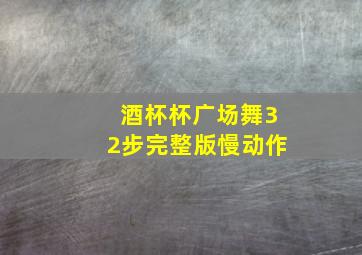 酒杯杯广场舞32步完整版慢动作